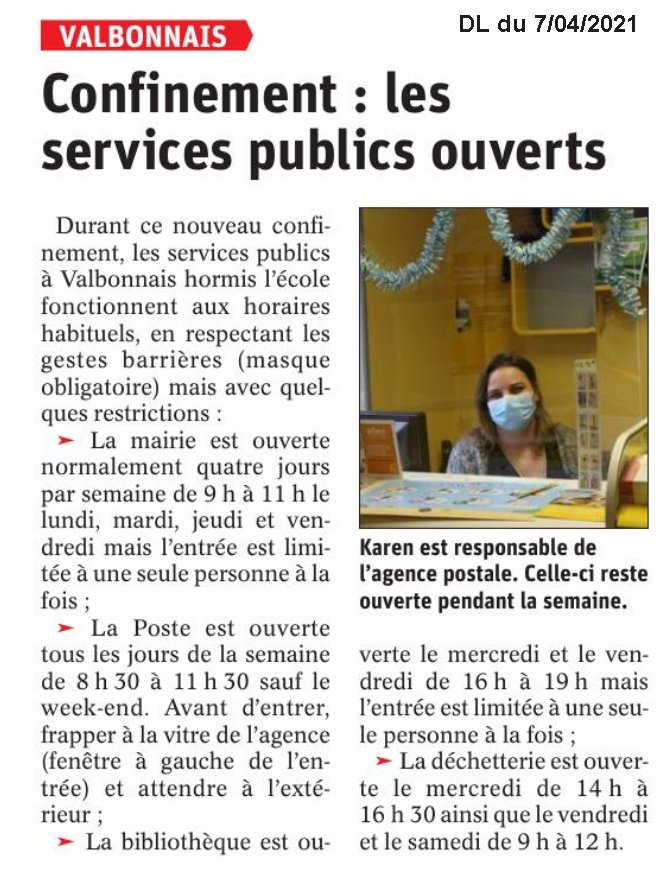 VALBONNAIS

DL du 7/04/2021

Confinement : les services publics ouverts

Durant ce nouveau confinement, les services publics à Valbonnais hormis l'école fonctionnent aux horaires habituels, en respectant les gestes barrières (masque obligatoire) mais avec quelques restrictions :

➤ La mairie est ouverte normalement quatre jours par semaine de 9 h à 11 h le lundi, mardi, jeudi et vendredi mais l'entrée est limitée à une seule personne à la fois ;

➤ La Poste est ouverte tous les jours de la semaine de 8 h 30 à 11 h 30 sauf le week-end. Avant d'entrer, frapper à la vitre de l'agence (fenêtre à gauche de l'entrée) et attendre à l'extérieur ;

➤ La bibliothèque est ouverte le mercredi et le vendredi de 16 h à 19 h mais l'entrée est limitée à une seule personne à la fois ;

➤ La déchetterie est ouverte le mercredi de 14 h à 16 h 30 ainsi que le vendredi et le samedi de 9 h à 12 h.

Karen est responsable de l'agence postale. Celle-ci reste ouverte pendant la semaine.